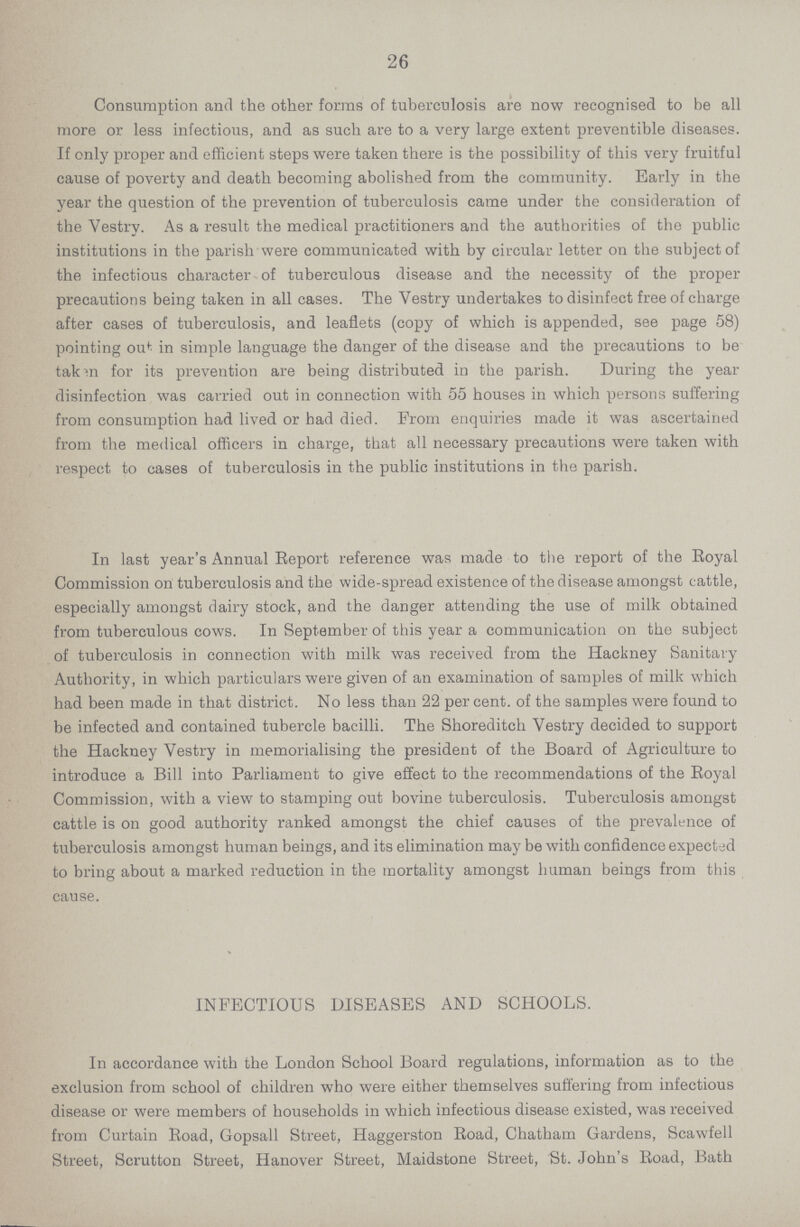 26

Consumption and the other forms of tuberculosis are now recognised to be all more or less infectious, and as such are to a very large extent preventible diseases. If only proper and efficient steps were taken there is the possibility of this very fruitful cause of poverty and death becoming abolished from the community. Early in the year the question of the prevention of tuberculosis came under the consideration of the Vestry. As a result the medical practitioners and the authorities of the public institutions in the parish were communicated with by circular letter on the subject of the infectious character of tuberculous disease and the necessity of the proper precautions being taken in all cases. The Vestry undertakes to disinfect free of charge after cases of tuberculosis, and leaflets (copy of which is appended, see page 58) pointing out in simple language the danger of the disease and the precautions to be taken for its prevention are being distributed in the parish. During the year disinfection was carried out in connection with 55 houses in which persons suffering from consumption had lived or had died. From enquiries made it was ascertained from the medical officers in charge, that all necessary precautions were taken with respect to cases of tuberculosis in the public institutions in the parish.

In last year's Annual Report reference was made to the report of the Royal Commission on tuberculosis and the wide-spread existence of the disease amongst cattle, especially amongst dairy stock, and the danger attending the use of milk obtained from tuberculous cows. In September of this year a communication on the subject of tuberculosis in connection with milk was received from the Hackney Sanitary Authority, in which particulars were given of an examination of samples of milk which had been made in that district. No less than 22 per cent. of the samples were found to be infected and contained tubercle bacilli. The Shoreditch Vestry decided to support the Hackney Vestry in memorialising the president of the Board of Agriculture to introduce a Bill into Parliament to give effect to the recommendations of the Royal Commission, with a view to stamping out bovine tuberculosis. Tuberculosis amongst cattle is on good authority ranked amongst the chief causes of the prevalence of tuberculosis amongst human beings, and its elimination may be with confidence expected to bring about a marked reduction in the mortality amongst human beings from this cause.

INFECTIOUS DISEASES AND SCHOOLS.

In accordance with the London School Board regulations, information as to the exclusion from school of children who were either themselves suffering from infectious disease or were members of households in which infectious disease existed, was received from Curtain Road, Gopsall Street, Haggerston Road, Chatham Gardens, Scawfell Street, Scrutton Street, Hanover Street, Maidstone Street, St. John's Road, Bath